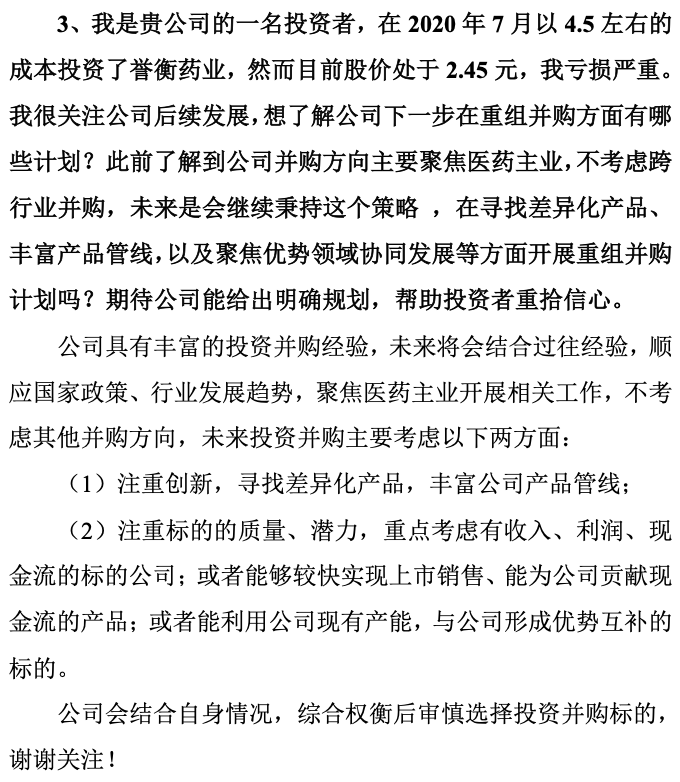 3、我是贵公司的一名投资者，在 2020 年 7 月以 4.5 左右的成本投资了誉衡药业，然而目前股价处于 2.45 元，我亏损严重。我很关注公司后续发展，想了解公司下一步在重组并购方面有哪些计划？此前了解到公司并购方向主要聚焦医药主业，不考虑跨行业并购，未来是会继续秉持这个策略 ，在寻找差异化产品、丰富产品管线，以及聚焦优势领域协同发展等方面开展重组并购计划吗？期待公司能给出明确规划，帮助投资者重拾信心。

公司具有丰富的投资并购经验，未来将会结合过往经验，顺应国家政策、行业发展趋势，聚焦医药主业开展相关工作，不考虑其他并购方向，未来投资并购主要考虑以下两方面：

（1）注重创新，寻找差异化产品，丰富公司产品管线；

（2）注重标的的质量、潜力，重点考虑有收入、利润、现金流的标的公司；或者能够较快实现上市销售、能为公司贡献现金流的产品；或者能利用公司现有产能，与公司形成优势互补的标的。

公司会结合自身情况，综合权衡后审慎选择投资并购标的，谢谢关注！